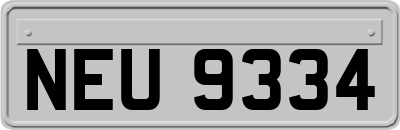 NEU 9334